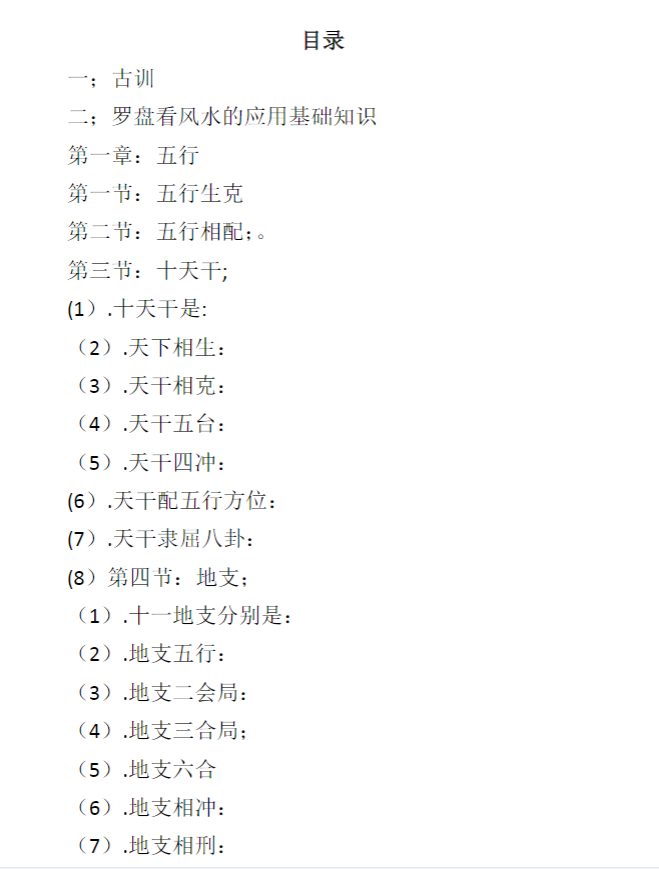 目录

一；古训

二；罗盘看风水的应用基础知识

第一章：五行

第一节：五行生克

第二节：五行相配；。

第三节：十天干;

(1）.十天干是:

（2）.天下相生：

（3）.天干相克：

（4）.天干五台：

（5）.天干四冲：

(6）.天干配五行方位：

(7）.天干隶屈八卦：

(8）第四节：地支；

（1）.十一地支分别是：

（2）.地支五行：

（3）.地支二会局：

（4）.地支三合局；

（5）.地支六合

（6）.地支相冲：

（7）.地支相刑：